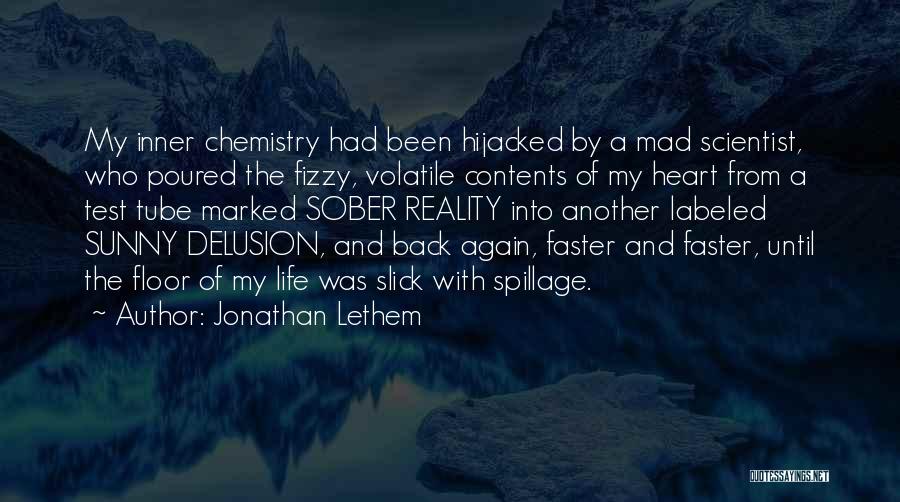 My inner chemistry had been hijacked by a mad scientist, who poured the fizzy, volatile contents of my heart from a test tube marked SOBER REALITY into another labeled SUNNY DELUSION, and back again, faster and faster, until the floor of my life was slick with spillage.
~ Author: Jonathan Lethem

QUOTESSAYINGS.NET